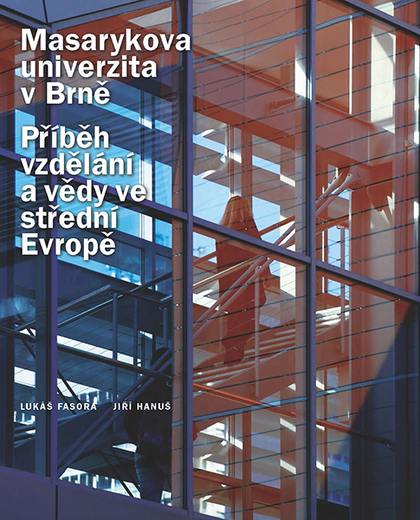 Masarykova univerzita v Brně

Příběh vzdělání a vědy ve střední Evropě

LUKÁŠ FASORA JIŘÍ HANUŠ